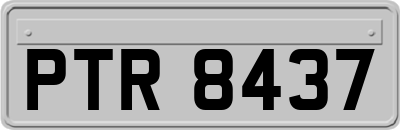 PTR 8437